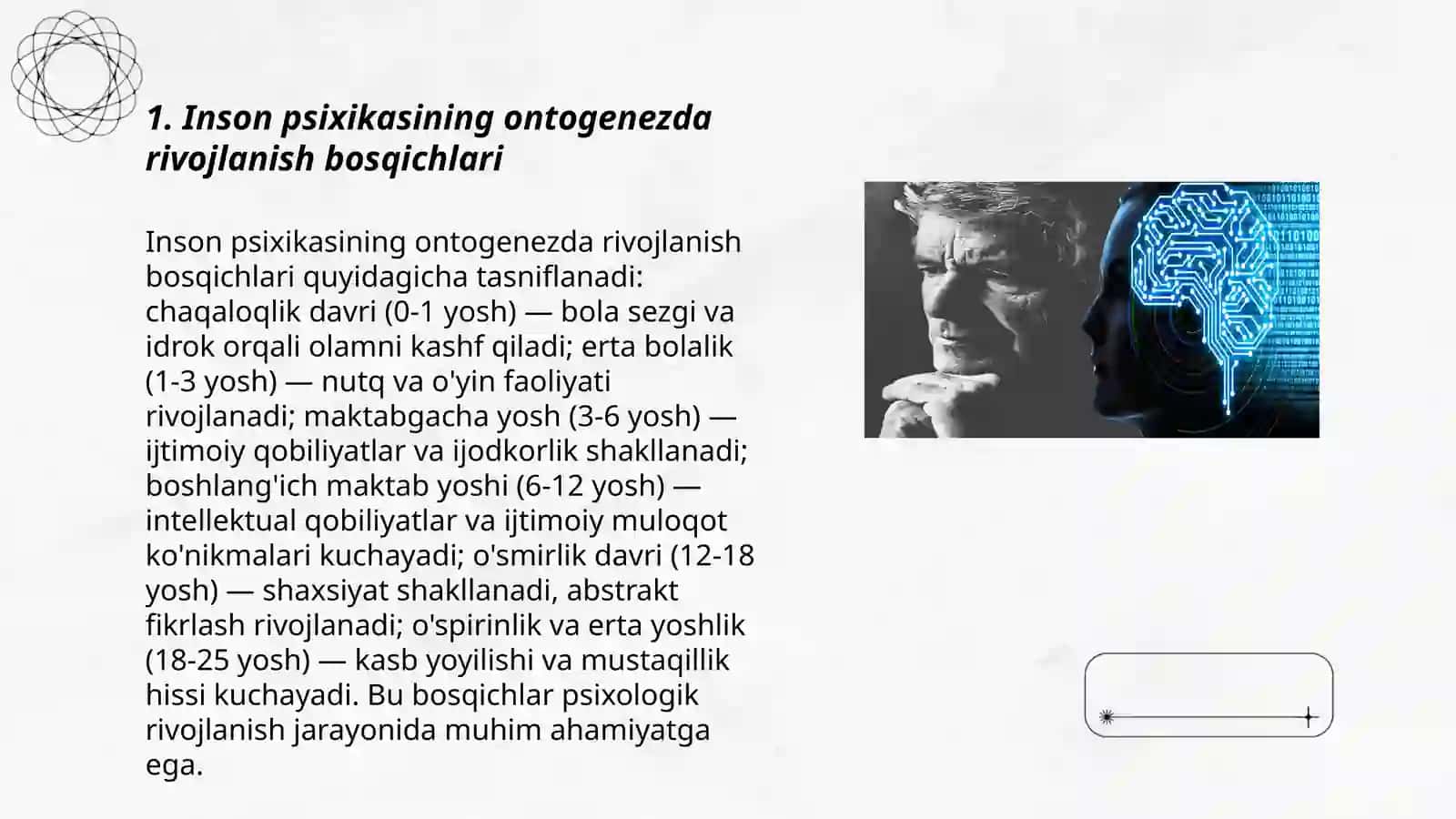 1. Inson psixikasining ontogenezda rivojlanish bosqichlari

Inson psixikasining ontogenezda rivojlanish bosqichlari quyidagicha tasniflanadi: chaqaloqlik davri (0-1 yosh) — bola sezgi va idrok orqali olamni kashf qiladi; erta bolalik (1-3 yosh) — nutq va o'yin faoliyati rivojlanadi; maktabgacha yosh (3-6 yosh) — ijtimoiy qobiliyatlar va ijodkorlik shakllanadi; boshlang'ich maktab yoshi (6-12 yosh) — intellektual qobiliyatlar va ijtimoiy muloqot ko'nikmalari kuchayadi; o'smirlik davri (12-18 yosh) — shaxsiyat shakllanadi, abstrakt fikrlash rivojlanadi; o'spirinlik va erta yoshlik (18-25 yosh) — kasb yoyilishi va mustaqillik hissi kuchayadi. Bu bosqichlar psixologik rivojlanish jarayonida muhim ahamiyatga ega.